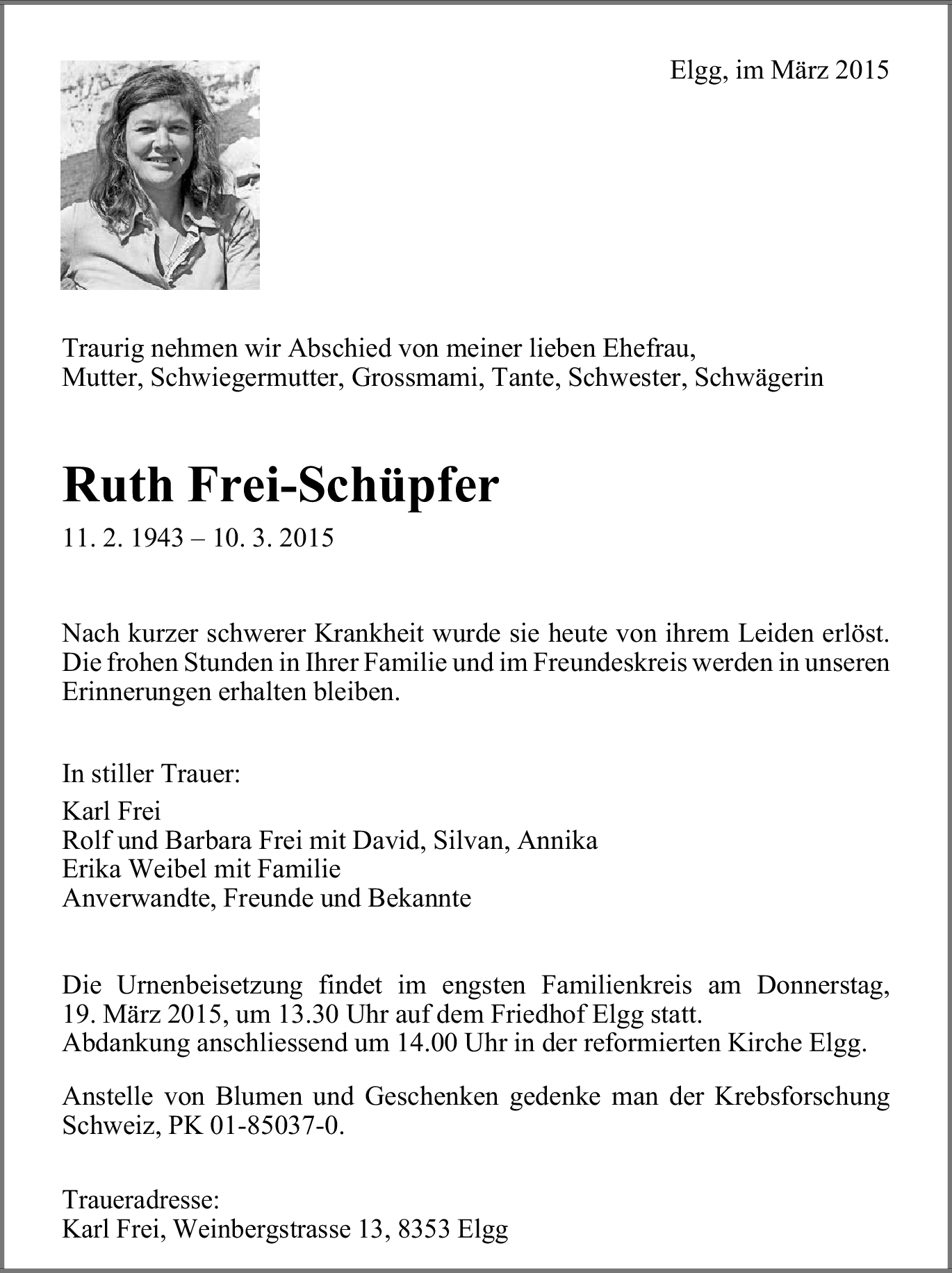 Elgg, im März 2015

Traurig nehmen wir Abschied von meiner lieben Ehefrau, Mutter, Schwiegermutter, Grossmami, Tante, Schwester, Schwägerin

Ruth Frei-Schüpfer

11. 2. 1943 – 10. 3. 2015

Nach kurzer schwerer Krankheit wurde sie heute von ihrem Leiden erlöst. Die frohen Stunden in Ihrer Familie und im Freundeskreis werden in unseren Erinnerungen erhalten bleiben.

In stiller Trauer:

Karl Frei
Rolf und Barbara Frei mit David, Silvan, Annika
Erika Weibel mit Familie
Anverwandte, Freunde und Bekannte

Die Urnenbeisetzung findet im engsten Familienkreis am Donnerstag, 19. März 2015, um 13.30 Uhr auf dem Friedhof Elgg statt.
Abdankung anschliessend um 14.00 Uhr in der reformierten Kirche Elgg.

Anstelle von Blumen und Geschenken gedenke man der Krebsforschung Schweiz, PK 01-85037-0.

Traueradresse:
Karl Frei, Weinbergstrasse 13, 8353 Elgg